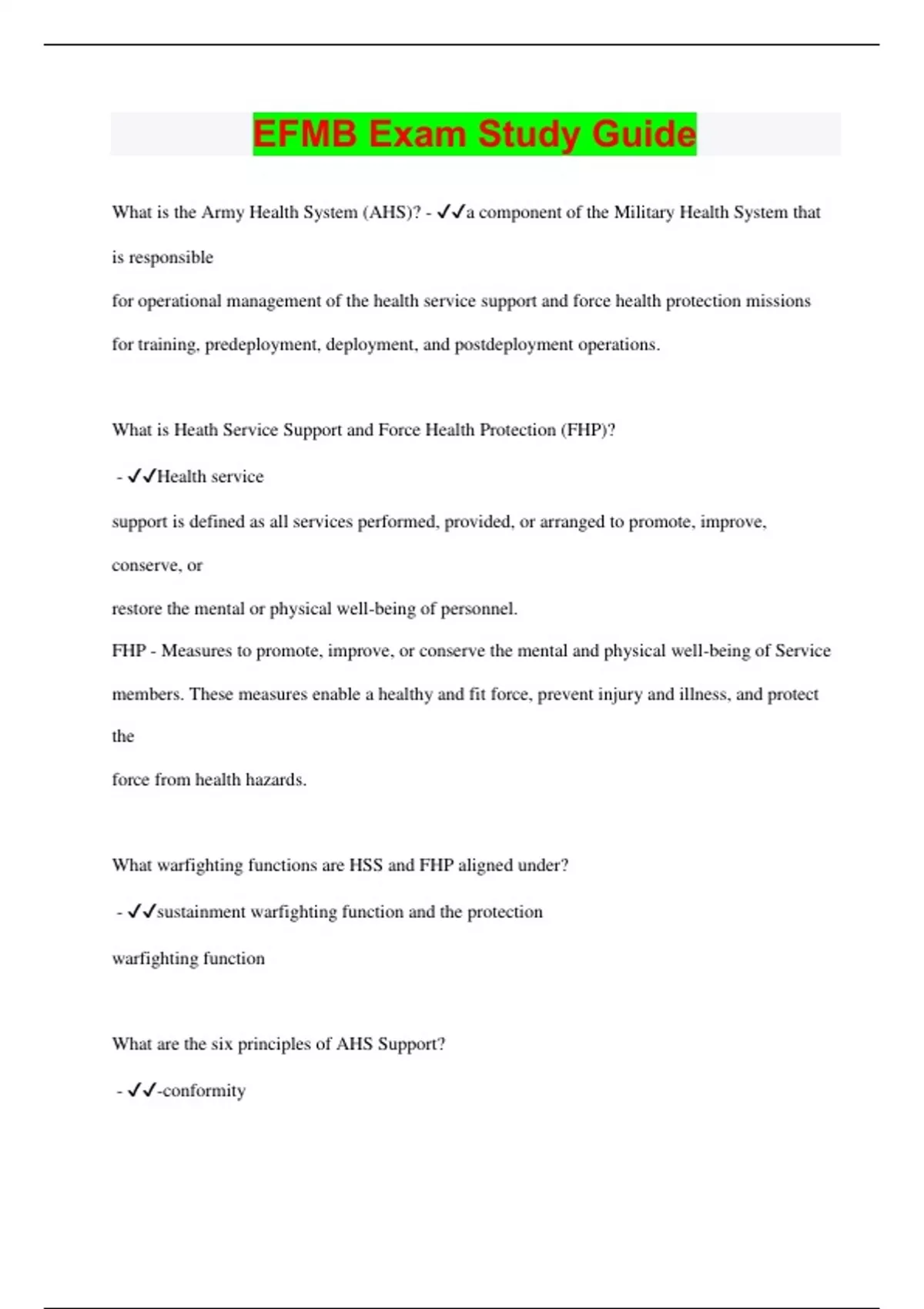 EFMB Exam Study Guide

What is the Army Health System (AHS)? - ✓✓a component of the Military Health System that is responsible for operational management of the health service support and force health protection missions for training, predeployment, deployment, and postdeployment operations.

What is Heath Service Support and Force Health Protection (FHP)?

- ✓✓Health service support is defined as all services performed, provided, or arranged to promote, improve, conserve, or restore the mental or physical well-being of personnel.

FHP - Measures to promote, improve, or conserve the mental and physical well-being of Service members. These measures enable a healthy and fit force, prevent injury and illness, and protect the force from health hazards.

What warfighting functions are HSS and FHP aligned under?

- ✓✓sustainment warfighting function and the protection warfighting function

What are the six principles of AHS Support?

- ✓✓-conformity